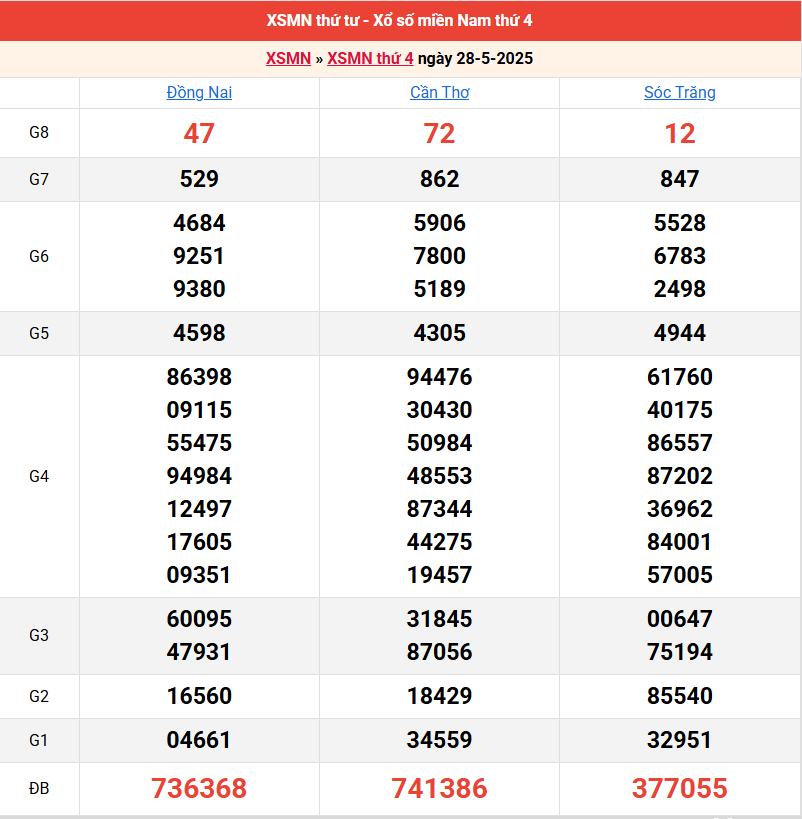 XSMN thứ tư - Xổ số miền Nam thứ 4

XSMN » XSMN thứ 4 ngày 28-5-2025

| | Đồng Nai | Cần Thơ | Sóc Trăng |
|---|---|---|---|
| G8 | 47 | 72 | 12 |
| G7 | 529 | 862 | 847 |
| G6 | 4684 9251 9380 | 5906 7800 5189 | 5528 6783 2498 |
| G5 | 4598 | 4305 | 4944 |
| G4 | 86398 09115 55475 94984 12497 17605 09351 | 94476 30430 50984 48553 87344 44275 19457 | 61760 40175 86557 87202 36962 84001 57005 |
| G3 | 60095 47931 | 31845 87056 | 00647 75194 |
| G2 | 16560 | 18429 | 85540 |
| G1 | 04661 | 34559 | 32951 |
| ĐB | 736368 | 741386 | 377055 |